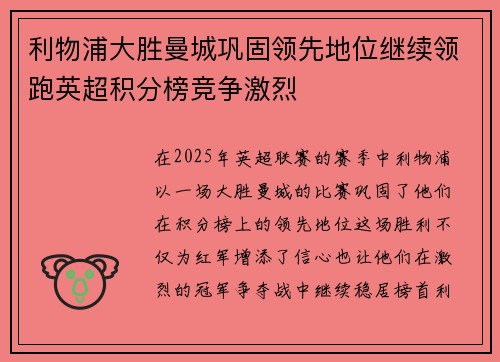 利物浦大胜曼城巩固领先地位继续领跑英超积分榜竞争激烈

在2025年英超联赛的赛季中利物浦以一场大胜曼城的比赛巩固了他们在积分榜上的领先地位这场胜利不仅为红军增添了信心也让他们在激烈的冠军争夺战中继续稳居榜首利